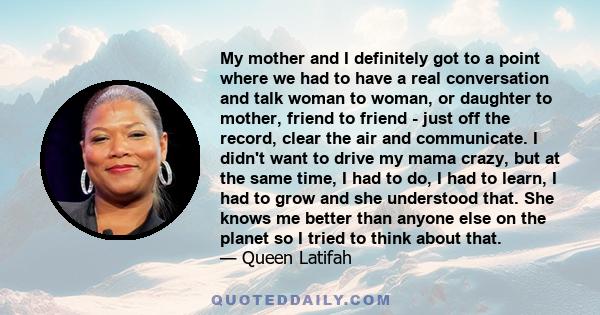 My mother and I definitely got to a point where we had to have a real conversation and talk woman to woman, or daughter to mother, friend to friend - just off the record, clear the air and communicate. I didn't want to drive my mama crazy, but at the same time, I had to do, I had to learn, I had to grow and she understood that. She knows me better than anyone else on the planet so I tried to think about that.
— Queen Latifah

QUOTEDDAILY.COM